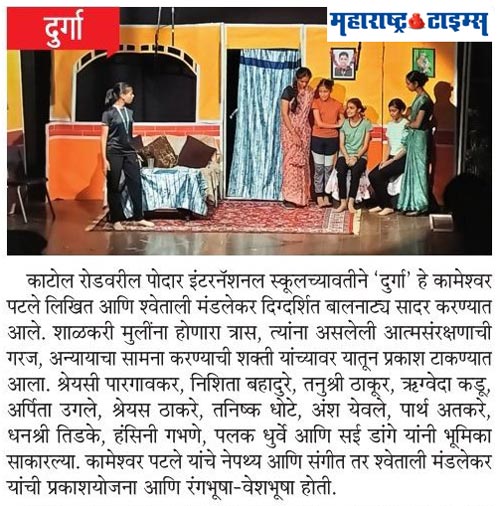 दुर्गा

महाराष्ट्र टाइम्स

काटोल रोडवरील पोदार इंटरनॅशनल स्कूलच्यावतीने 'दुर्गा' हे कामेश्वर पटले लिखित आणि श्वेताली मंडलेकर दिग्दर्शित बालनाट्य सादर करण्यात आले. शाळकरी मुलींना होणारा त्रास, त्यांना असलेली आत्मसंरक्षणाची गरज, अन्यायाचा सामना करण्याची शक्ती यांच्यावर यातून प्रकाश टाकण्यात आला. श्रेयसी पारगावकर, निशिता बहादुरे, तनुश्री ठाकूर, ऋग्वेदा कडू, अर्पिता उगले, श्रेयस ठाकरे, तनिष्क धोटे, अंश येवले, पार्थ अतकरे, धनश्री तिडके, हंसिनी गभणे, पलक धुर्वे आणि सई डांगे यांनी भूमिका साकारल्या. कामेश्वर पटले यांचे नेपथ्य आणि संगीत तर श्वेताली मंडलेकर यांची प्रकाशयोजना आणि रंगभूषा-वेशभूषा होती.